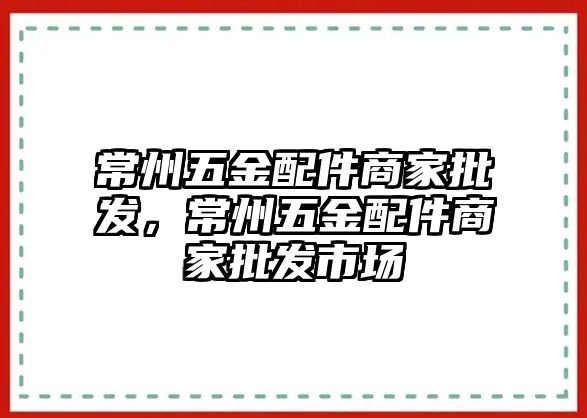 常州五金配件商家批发，常州五金配件商家批发市场